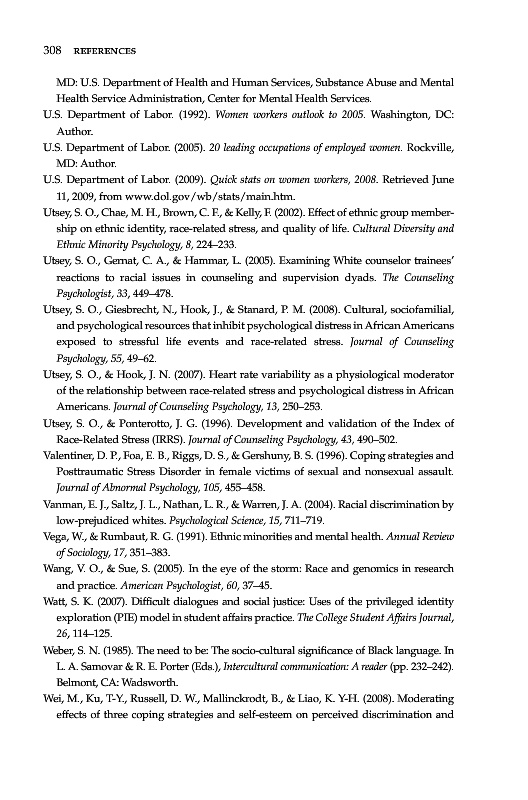 308 REFERENCES

MD: U.S. Department of Health and Human Services, Substance Abuse and Mental Health Service Administration, Center for Mental Health Services.

U.S. Department of Labor. (1992). Women workers outlook to 2005. Washington, DC: Author.

U.S. Department of Labor. (2005). 20 leading occupations of employed women. Rockville, MD: Author.

U.S. Department of Labor. (2009). Quick stats on women workers, 2008. Retrieved June 11, 2009, from www.dol.gov/wb/stats/main.htm.

Utsey, S. O., Chae, M. H., Brown, C. F., & Kelly, F. (2002). Effect of ethnic group membership on ethnic identity, race-related stress, and quality of life. Cultural Diversity and Ethnic Minority Psychology, 8, 224–233.

Utsey, S. O., Gernat, C. A., & Hammar, L. (2005). Examining White counselor trainees' reactions to racial issues in counseling and supervision dyads. The Counseling Psychologist, 33, 449–478.

Utsey, S. O., Giesbrecht, N., Hook, J., & Stanard, P. M. (2008). Cultural, sociofamilial, and psychological resources that inhibit psychological distress in African Americans exposed to stressful life events and race-related stress. Journal of Counseling Psychology, 55, 49–62.

Utsey, S. O., & Hook, J. N. (2007). Heart rate variability as a physiological moderator of the relationship between race-related stress and psychological distress in African Americans. Journal of Counseling Psychology, 13, 250–253.

Utsey, S. O., & Ponterotto, J. G. (1996). Development and validation of the Index of Race-Related Stress (IRRS). Journal of Counseling Psychology, 43, 490–502.

Valentiner, D. P., Foa, E. B., Riggs, D. S., & Gershuny, B. S. (1996). Coping strategies and Posttraumatic Stress Disorder in female victims of sexual and nonsexual assault. Journal of Abnormal Psychology, 105, 455–458.

Vanman, E. J., Saltz, J. L., Nathan, L. R., & Warren, J. A. (2004). Racial discrimination by low-prejudiced whites. Psychological Science, 15, 711–719.

Vega, W., & Rumbaut, R. G. (1991). Ethnic minorities and mental health. Annual Review of Sociology, 17, 351–383.

Wang, V. O., & Sue, S. (2005). In the eye of the storm: Race and genomics in research and practice. American Psychologist, 60, 37–45.

Watt, S. K. (2007). Difficult dialogues and social justice: Uses of the privileged identity exploration (PIE) model in student affairs practice. The College Student Affairs Journal, 26, 114–125.

Weber, S. N. (1985). The need to be: The socio-cultural significance of Black language. In L. A. Samovar & R. E. Porter (Eds.), Intercultural communication: A reader (pp. 232–242). Belmont, CA: Wadsworth.

Wei, M., Ku, T-Y., Russell, D. W., Mallinckrodt, B., & Liao, K. Y-H. (2008). Moderating effects of three coping strategies and self-esteem on perceived discrimination and